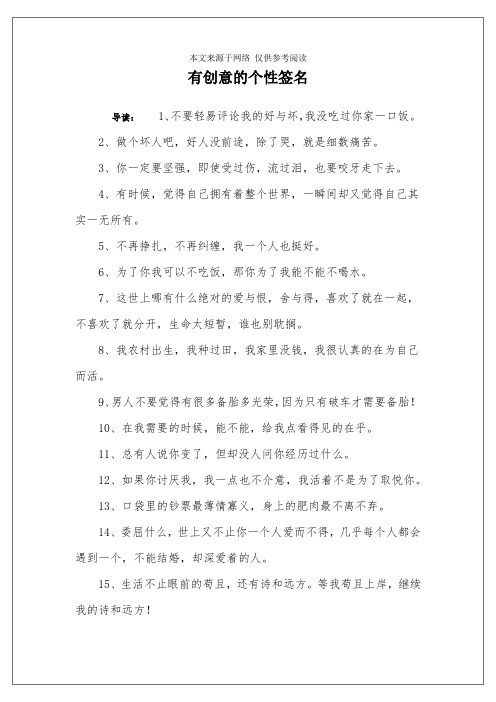 本文来源于网络 仅供参考阅读

有创意的个性签名

导读： 1、不要轻易评论我的好与坏，我没吃过你家一口饭。

2、做个坏人吧，好人没前途，除了哭，就是细数痛苦。

3、你一定要坚强，即使受过伤，流过泪，也要咬牙走下去。

4、有时候，觉得自己拥有着整个世界，一瞬间却又觉得自己其实一无所有。

5、不再挣扎，不再纠缠，我一个人也挺好。

6、为了你我可以不吃饭，那你为了我能不能不喝水。

7、这世上哪有什么绝对的爱与恨，舍与得，喜欢了就在一起，不喜欢了就分开，生命太短暂，谁也别耽搁。

8、我农村出生，我种过田，我家里没钱，我很认真的在为自己而活。

9、男人不要觉得有很多备胎多光荣，因为只有破车才需要备胎！

10、在我需要的时候，能不能，给我点看得见的在乎。

11、总有人说你变了，但却没人问你经历过什么。

12、如果你讨厌我，我一点也不介意，我活着不是为了取悦你。

13、口袋里的钞票最薄情寡义，身上的肥肉最不离不弃。

14、委屈什么，世上又不止你一个人爱而不得，几乎每个人都会遇到一个，不能结婚，却深爱着的人。

15、生活不止眼前的苟且，还有诗和远方。等我苟且上岸，继续我的诗和远方！